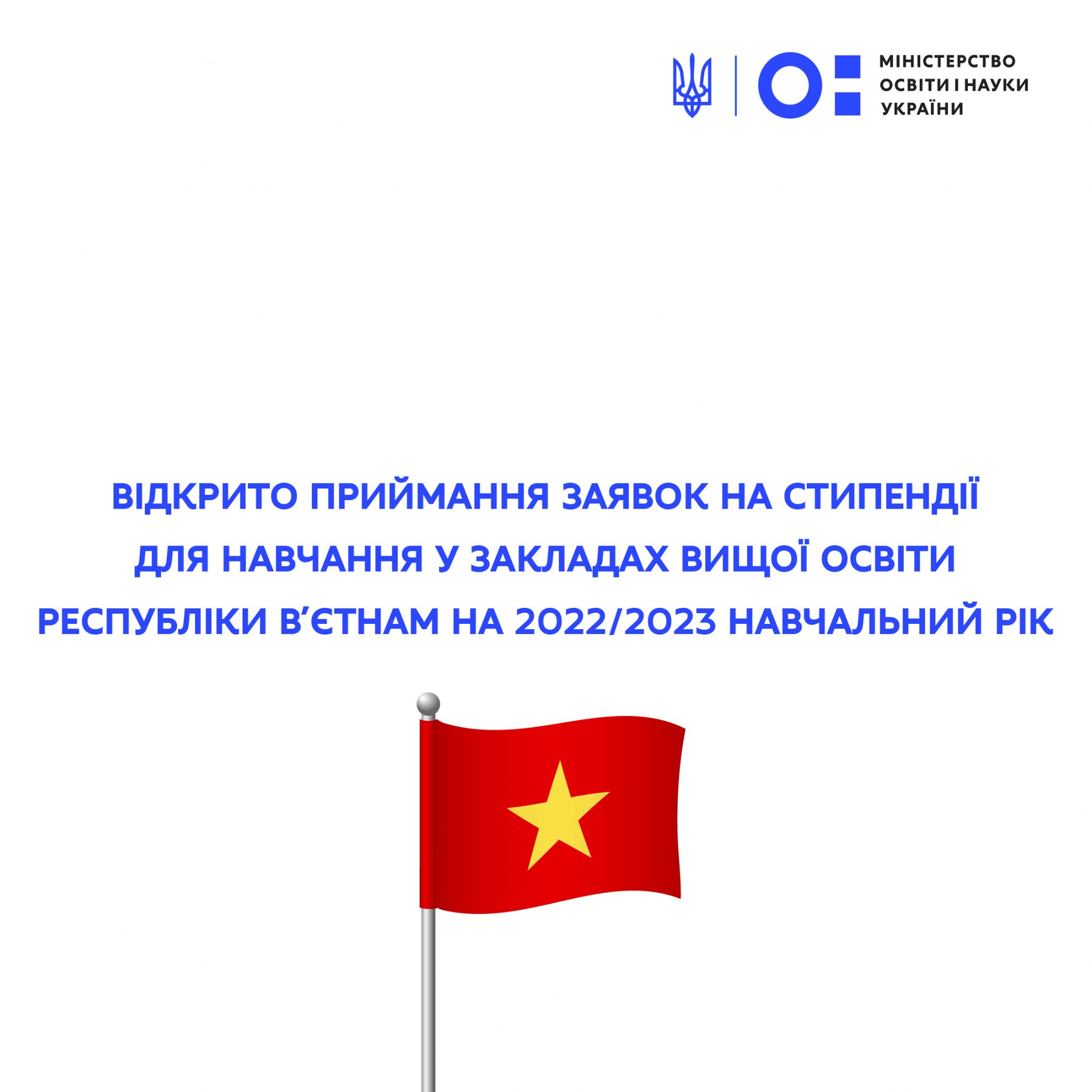 МІНІСТЕРСТВО ОСВІТИ І НАУКИ УКРАЇНИ

ВІДКРИТО ПРИЙМАННЯ ЗАЯВОК НА СТИПЕНДІЇ ДЛЯ НАВЧАННЯ У ЗАКЛАДАХ ВИЩОЇ ОСВІТИ РЕСПУБЛІКИ В'ЄТНАМ НА 2022/2023 НАВЧАЛЬНИЙ РІК